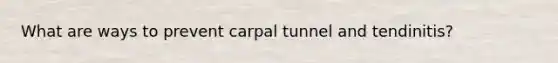 What are ways to prevent carpal tunnel and tendinitis?